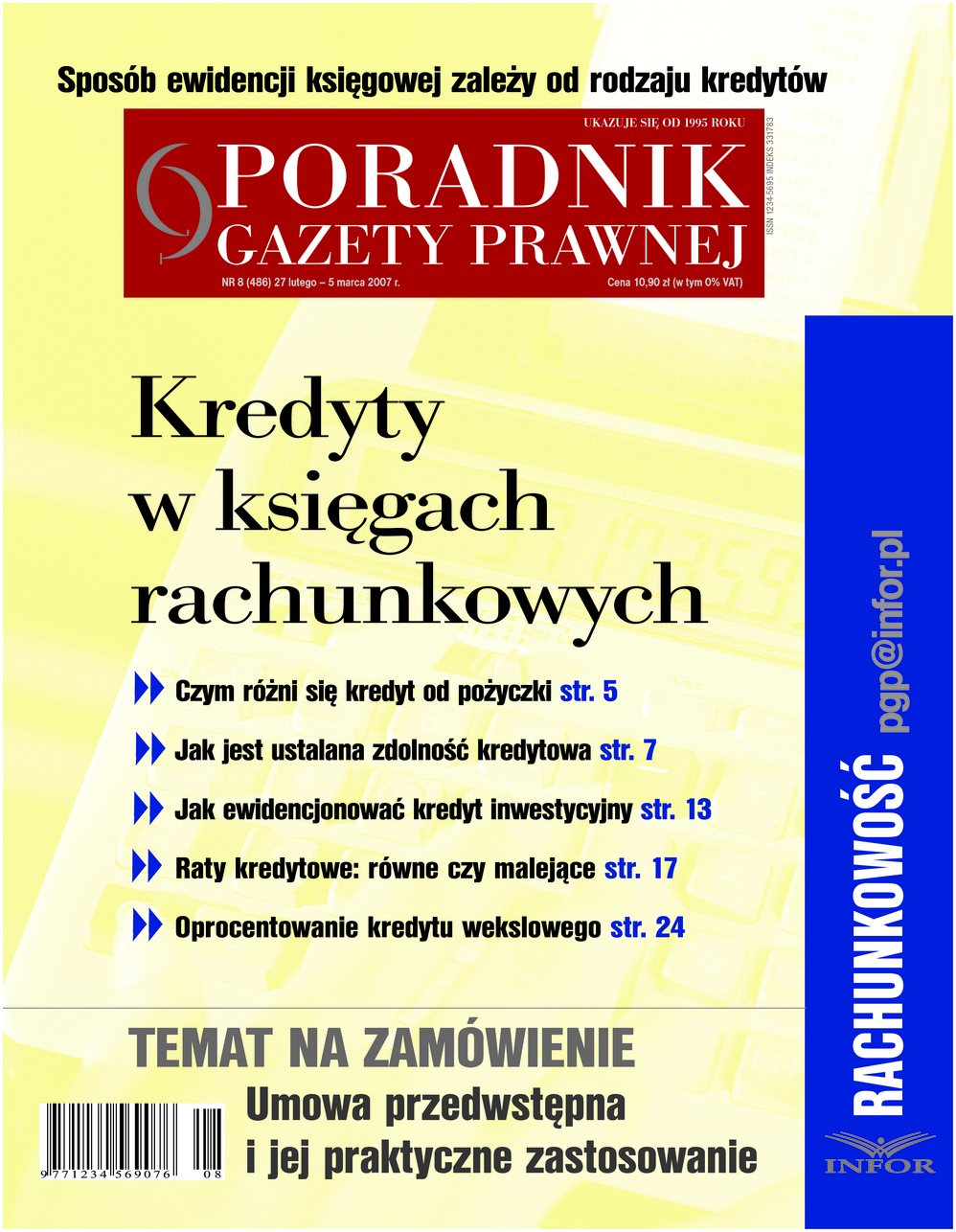 Sposób ewidencji księgowej zależy od rodzaju kredytów

UKAZUJE SIĘ OD 1995 ROKU

PORADNIK GAZETY PRAWNEJ

ISSN 1234-5695 INDEKS 331783

NR 8 (486) 27 lutego – 5 marca 2007 r.

Cena 10,90 zł (w tym 0% VAT)

Kredyty w księgach rachunkowych

Czym różni się kredyt od pożyczki str. 5

Jak jest ustalana zdolność kredytowa str. 7

Jak ewidencjonować kredyt inwestycyjny str. 13

Raty kredytowe: równe czy malejące str. 17

Oprocentowanie kredytu wekslowego str. 24

TEMAT NA ZAMÓWIENIE

Umowa przedwstępna i jej praktyczne zastosowanie

9 771234 569076 08

RACHUNKOWOŚĆ

pgp@infor.pl

INFOR